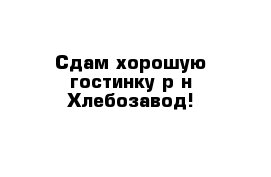 Сдам хорошую гостинку р н Хлебозавод!